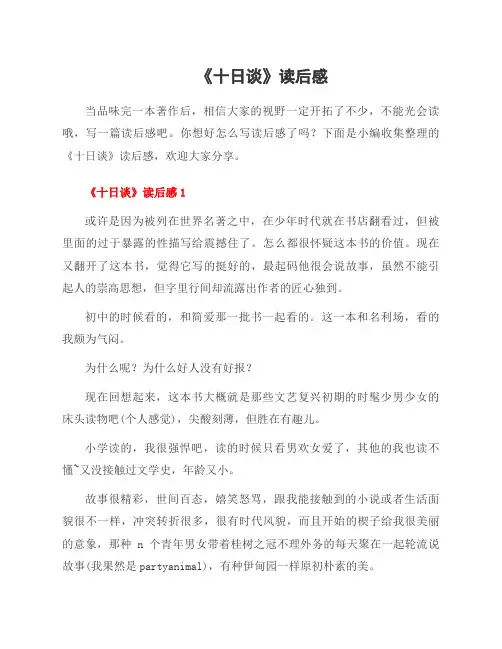 《十日谈》读后感

当品味完一本著作后，相信大家的视野一定开拓了不少，不能光会读哦，写一篇读后感吧。你想好怎么写读后感了吗？下面是小编收集整理的《十日谈》读后感，欢迎大家分享。

《十日谈》读后感 1

或许是因为被列在世界名著之中，在少年时代就在书店翻看过，但被里面的过于暴露的性描写给震撼住了。怎么都很怀疑这本书的价值。现在又翻开了这本书，觉得它写的挺好的，最起码他很会说故事，虽然不能引起人的崇高思想，但字里行间却流露出作者的匠心独到。

初中的时候看的，和简爱那一批书一起看的。这一本和名利场，看的我颇为气闷。

为什么呢？为什么好人没有好报？

现在回想起来，这本书大概就是那些文艺复兴初期的时髦少男少女的床头读物吧(个人感觉)，尖酸刻薄，但胜在有趣儿。

小学读的，我很强悍吧，读的时候只看男欢女爱了，其他的我也读不懂~又没接触过文学史，年龄又小。

故事很精彩，世间百态，嬉笑怒骂，跟我能接触到的小说或者生活面貌很不一样，冲突转折很多，很有时代风貌，而且开始的楔子给我很美丽的意象，那种 n 个青年男女带着桂树之冠不理外务的每天聚在一起轮流说故事(我果然是 partyanimal)，有种伊甸园一样原初朴素的美。